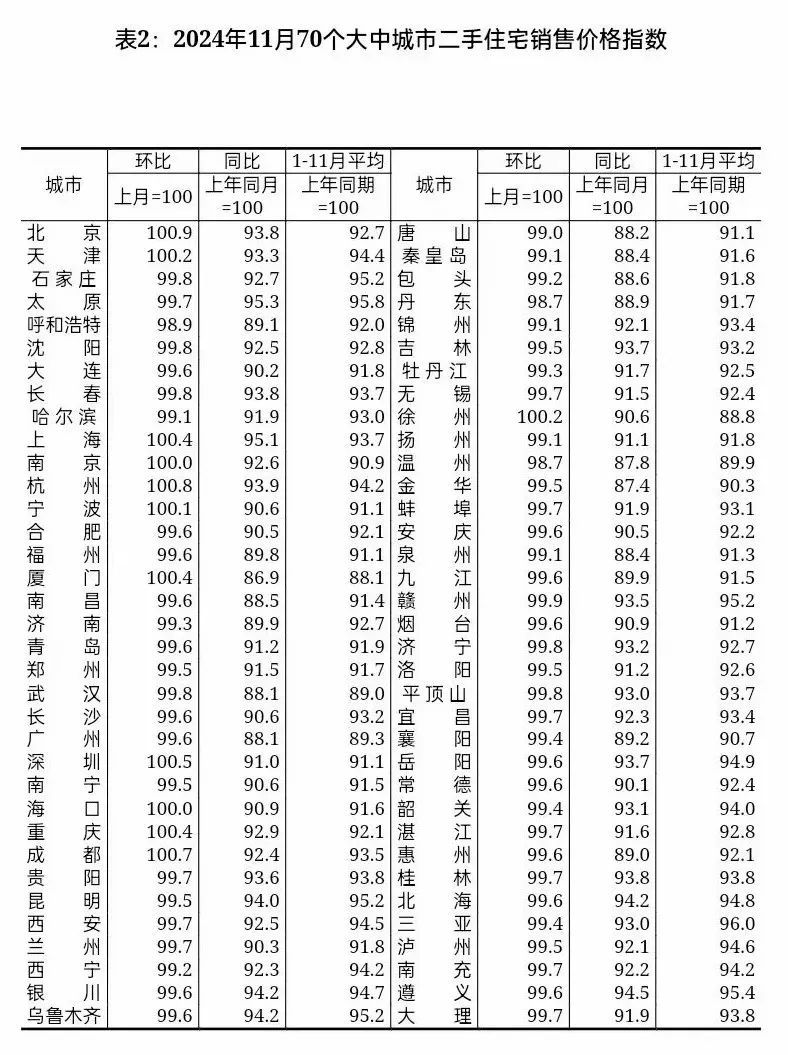 表2：2024年11月70个大中城市二手住宅销售价格指数

| 城市 | 环比 上月=100 | 同比 上年同月=100 | 1-11月平均 上年同期=100 | 城市 | 环比 上月=100 | 同比 上年同月=100 | 1-11月平均 上年同期=100 |
|---|---|---|---|---|---|---|---|
| 北京 | 100.9 | 93.8 | 92.7 | 唐山 | 99.0 | 88.2 | 91.1 |
| 天津 | 100.2 | 93.3 | 94.4 | 秦皇岛 | 99.1 | 88.4 | 91.6 |
| 石家庄 | 99.8 | 92.7 | 95.2 | 包头 | 99.2 | 88.6 | 91.8 |
| 太原 | 99.7 | 95.3 | 95.8 | 丹东 | 98.7 | 88.9 | 91.7 |
| 呼和浩特 | 98.9 | 89.1 | 92.0 | 锦州 | 99.1 | 92.1 | 93.4 |
| 沈阳 | 99.8 | 92.5 | 92.8 | 吉林 | 99.5 | 93.7 | 93.2 |
| 大连 | 99.6 | 90.2 | 91.8 | 牡丹江 | 99.3 | 91.7 | 92.5 |
| 长春 | 99.8 | 93.8 | 93.7 | 无锡 | 99.7 | 91.5 | 92.4 |
| 哈尔滨 | 99.1 | 91.9 | 93.0 | 徐州 | 100.2 | 90.6 | 88.8 |
| 上海 | 100.4 | 95.1 | 93.7 | 扬州 | 99.1 | 91.1 | 91.8 |
| 南京 | 100.0 | 92.6 | 90.9 | 温州 | 98.7 | 87.8 | 89.9 |
| 杭州 | 100.8 | 93.9 | 94.2 | 金华 | 99.5 | 87.4 | 90.3 |
| 宁波 | 100.1 | 90.6 | 91.1 | 蚌埠 | 99.7 | 91.9 | 93.1 |
| 合肥 | 99.6 | 90.5 | 92.1 | 安庆 | 99.6 | 90.5 | 92.2 |
| 福州 | 99.6 | 89.8 | 91.1 | 泉州 | 99.1 | 88.4 | 91.3 |
| 厦门 | 100.4 | 86.9 | 88.1 | 九江 | 99.6 | 89.9 | 91.5 |
| 南昌 | 99.6 | 88.5 | 91.4 | 赣州 | 99.9 | 93.5 | 95.2 |
| 济南 | 99.3 | 89.9 | 92.7 | 烟台 | 99.6 | 90.9 | 91.2 |
| 青岛 | 99.6 | 91.2 | 91.9 | 济宁 | 99.8 | 93.2 | 92.7 |
| 郑州 | 99.5 | 91.5 | 91.7 | 洛阳 | 99.5 | 91.2 | 92.6 |
| 武汉 | 99.8 | 88.1 | 89.0 | 平顶山 | 99.8 | 93.0 | 93.7 |
| 长沙 | 99.6 | 90.6 | 93.2 | 宜昌 | 99.7 | 92.3 | 93.4 |
| 广州 | 99.6 | 88.1 | 89.3 | 襄阳 | 99.4 | 89.2 | 90.7 |
| 深圳 | 100.5 | 91.0 | 91.1 | 岳阳 | 99.6 | 93.7 | 94.9 |
| 南宁 | 99.5 | 90.6 | 91.5 | 常德 | 99.6 | 90.1 | 92.4 |
| 海口 | 100.0 | 90.9 | 91.6 | 韶关 | 99.4 | 93.1 | 94.0 |
| 重庆 | 100.4 | 92.9 | 92.1 | 湛江 | 99.7 | 91.6 | 92.8 |
| 成都 | 100.7 | 92.4 | 93.5 | 惠州 | 99.6 | 89.0 | 92.1 |
| 贵阳 | 99.7 | 93.6 | 93.8 | 桂林 | 99.7 | 93.8 | 93.8 |
| 昆明 | 99.5 | 94.0 | 95.2 | 北海 | 99.6 | 94.2 | 94.8 |
| 西安 | 99.7 | 92.5 | 94.5 | 三亚 | 99.4 | 93.0 | 96.0 |
| 兰州 | 99.7 | 90.3 | 91.8 | 泸州 | 99.5 | 92.1 | 94.6 |
| 西宁 | 99.2 | 92.3 | 94.2 | 南充 | 99.7 | 92.2 | 94.2 |
| 银川 | 99.6 | 94.2 | 94.7 | 遵义 | 99.6 | 94.5 | 95.4 |
| 乌鲁木齐 | 99.6 | 94.2 | 95.2 | 大理 | 99.7 | 91.9 | 93.8 |